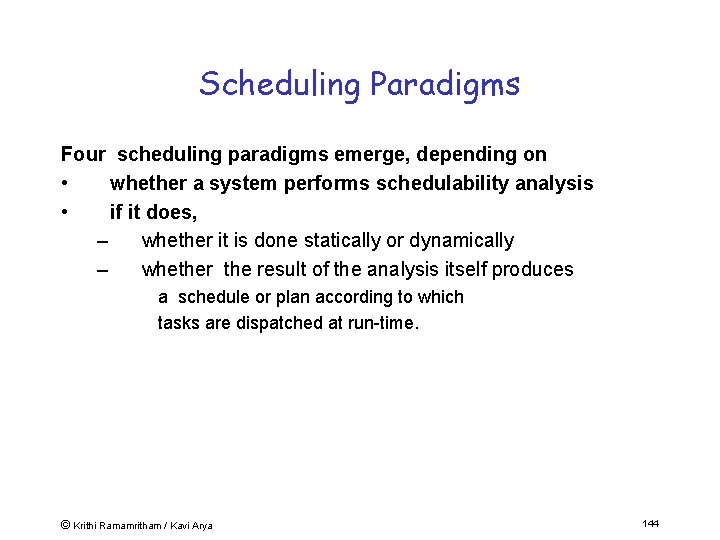 Scheduling Paradigms

Four scheduling paradigms emerge, depending on

• whether a system performs schedulability analysis
• if it does,
– whether it is done statically or dynamically
– whether the result of the analysis itself produces a schedule or plan according to which tasks are dispatched at run-time.

© Krithi Ramamritham / Kavi Arya

144